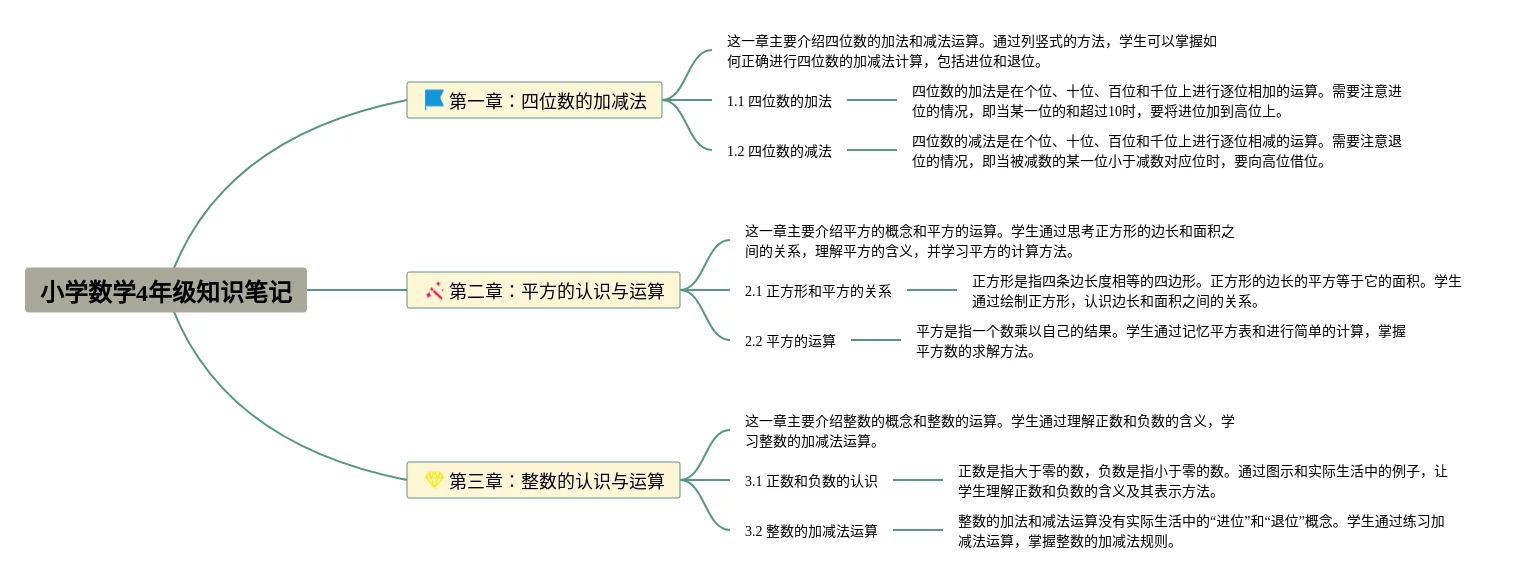 小学数学4年级知识笔记

第一章：四位数的加减法

这一章主要介绍四位数的加法和减法运算。通过列竖式的方法，学生可以掌握如何正确进行四位数的加减法计算，包括进位和退位。

1.1 四位数的加法

四位数的加法是在个位、十位、百位和千位上进行逐位相加的运算。需要注意进位的情况，即当某一位的和超过10时，要将进位加到高位上。

1.2 四位数的减法

四位数的减法是在个位、十位、百位和千位上进行逐位相减的运算。需要注意退位的情况，即当被减数的某一位小于减数对应位时，要向高位借位。

第二章：平方的认识与运算

这一章主要介绍平方的概念和平方的运算。学生通过思考正方形的边长和面积之间的关系，理解平方的含义，并学习平方的计算方法。

2.1 正方形和平方的关系

正方形是指四条边长度相等的四边形。正方形的边长的平方等于它的面积。学生通过绘制正方形，认识边长和面积之间的关系。

2.2 平方的运算

平方是指一个数乘以自己的结果。学生通过记忆平方表和进行简单的计算，掌握平方数的求解方法。

第三章：整数的认识与运算

这一章主要介绍整数的概念和整数的运算。学生通过理解正数和负数的含义，学习整数的加减法运算。

3.1 正数和负数的认识

正数是指大于零的数，负数是指小于零的数。通过图示和实际生活中的例子，让学生理解正数和负数的含义及其表示方法。

3.2 整数的加减法运算

整数的加法和减法运算没有实际生活中的“进位”和“退位”概念。学生通过练习加减法运算，掌握整数的加减法规则。